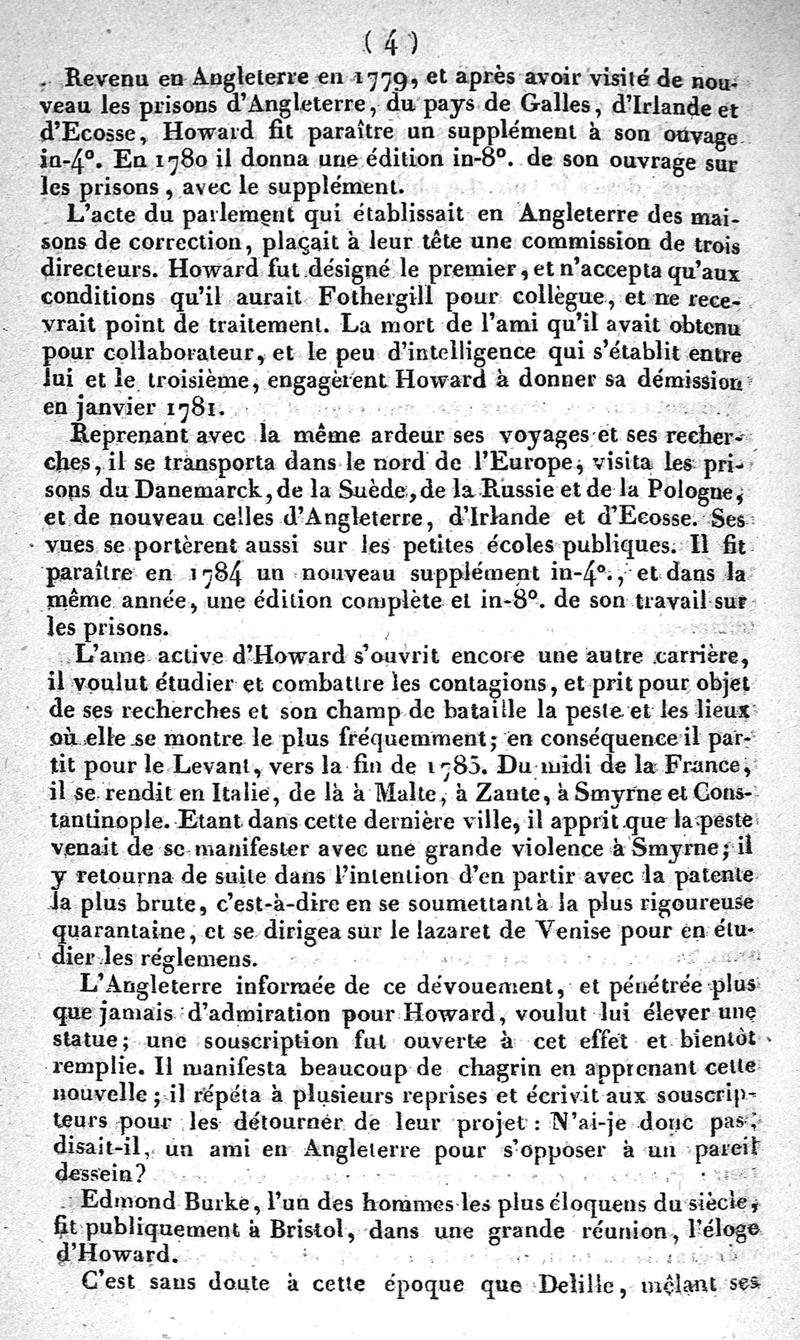 ( 4 )

Revenu en Angleterre en 1779, et après avoir visité de nouveau les prisons d'Angleterre, du pays de Galles, d'Irlande et d'Ecosse, Howard fit paraître un supplément à son ouvage in-4°. En 1780 il donna une édition in-8°. de son ouvrage sur les prisons, avec le supplément.

L'acte du parlement qui établissait en Angleterre des maisons de correction, plaçait à leur tête une commission de trois directeurs. Howard fut désigné le premier, et n'accepta qu'aux conditions qu'il aurait Fothergill pour collègue, et ne recevrait point de traitement. La mort de l'ami qu'il avait obtenu pour collaborateur, et le peu d'intelligence qui s'établit entre lui et le troisième, engagèrent Howard à donner sa démission en janvier 1781.

Reprenant avec la même ardeur ses voyages et ses recherches, il se transporta dans le nord de l'Europe, visita les prisons du Danemarck, de la Suède, de la Russie et de la Pologne, et de nouveau celles d'Angleterre, d'Irlande et d'Ecosse. Ses vues se portèrent aussi sur les petites écoles publiques. Il fit paraître en 1784 un nouveau supplément in-4°., et dans la même année, une édition complète et in-8°. de son travail sur les prisons.

L'ame active d'Howard s'ouvrit encore une autre carrière, il voulut étudier et combattre les contagions, et prit pour objet de ses recherches et son champ de bataille la peste et les lieux où elle se montre le plus fréquemment; en conséquence il partit pour le Levant, vers la fin de 1785. Du midi de la France, il se rendit en Italie, de là à Malte, à Zante, à Smyrne et Constantinople. Etant dans cette dernière ville, il apprit que la peste venait de se manifester avec une grande violence à Smyrne; il y retourna de suite dans l'intention d'en partir avec la patente la plus brute, c'est-à-dire en se soumettant à la plus rigoureuse quarantaine, et se dirigea sur le lazaret de Venise pour en étudier les réglemens.

L'Angleterre informée de ce dévouement, et pénétrée plus que jamais d'admiration pour Howard, voulut lui élever une statue; une souscription fut ouverte à cet effet et bientôt remplie. Il manifesta beaucoup de chagrin en apprenant cette nouvelle; il répéta à plusieurs reprises et écrivit aux souscripteurs pour les détourner de leur projet: N'ai-je donc pas, disait-il, un ami en Angleterre pour s'opposer à un pareil dessein?

Edmond Burke, l'un des hommes les plus éloquens du siècle, fit publiquement à Bristol, dans une grande réunion, l'éloge d'Howard.

C'est sans doute à cette époque que Delille, mêlant ses